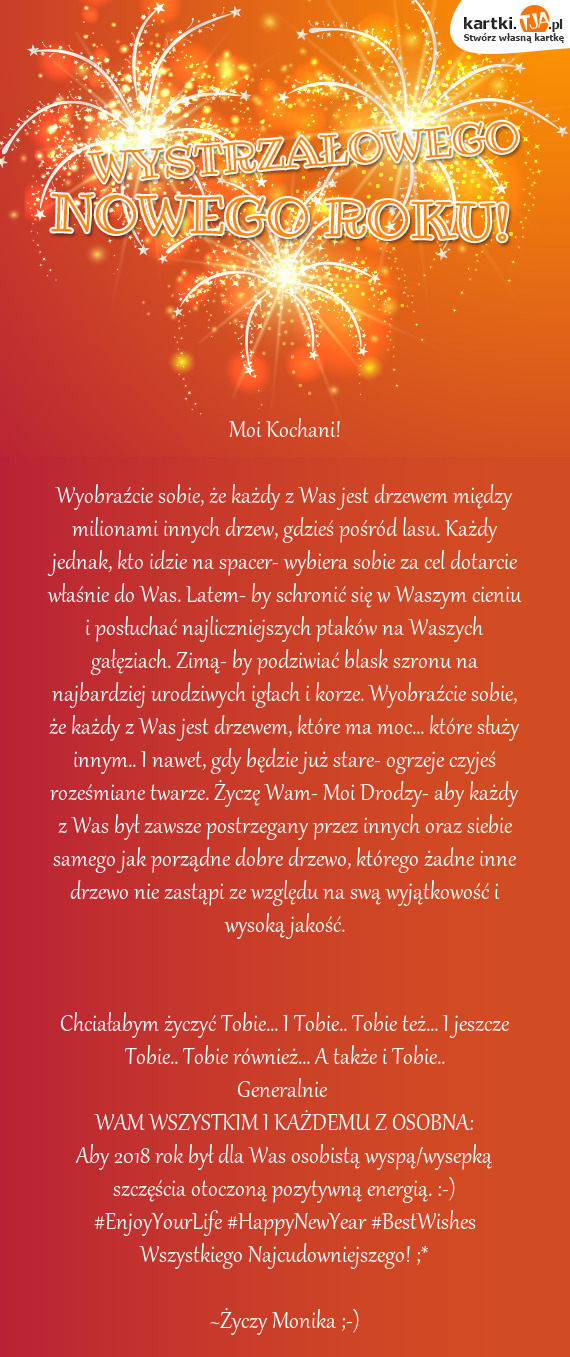 kartki.TJA.pl
Stwórz własną kartkę

WYSTRZAŁOWEGO NOWEGO ROKU!

Moi Kochani!

Wyobraźcie sobie, że każdy z Was jest drzewem między milionami innych drzew, gdzieś pośród lasu. Każdy jednak, kto idzie na spacer- wybiera sobie za cel dotarcie właśnie do Was. Latem- by schronić się w Waszym cieniu i posłuchać najliczniejszych ptaków na Waszych gałęziach. Zimą- by podziwiać blask szronu na najbardziej urodziwych igłach i korze. Wyobraźcie sobie, że każdy z Was jest drzewem, które ma moc... które służy innym.. I nawet, gdy będzie już stare- ogrzeje czyjeś roześmiane twarze. Życzę Wam- Moi Drodzy- aby każdy z Was był zawsze postrzegany przez innych oraz siebie samego jak porządne dobre drzewo, którego żadne inne drzewo nie zastąpi ze względu na swą wyjątkowość i wysoką jakość.

Chciałabym życzyć Tobie... I Tobie.. Tobie też... I jeszcze Tobie.. Tobie również... A także i Tobie..
Generalnie
WAM WSZYSTKIM I KAŻDEMU Z OSOBNA:
Aby 2018 rok był dla Was osobistą wyspą/wysepką szczęścia otoczoną pozytywną energią. :-)
#EnjoyYourLife #HappyNewYear #BestWishes
Wszystkiego Najcudowniejszego! ;*

~Życzy Monika ;-)